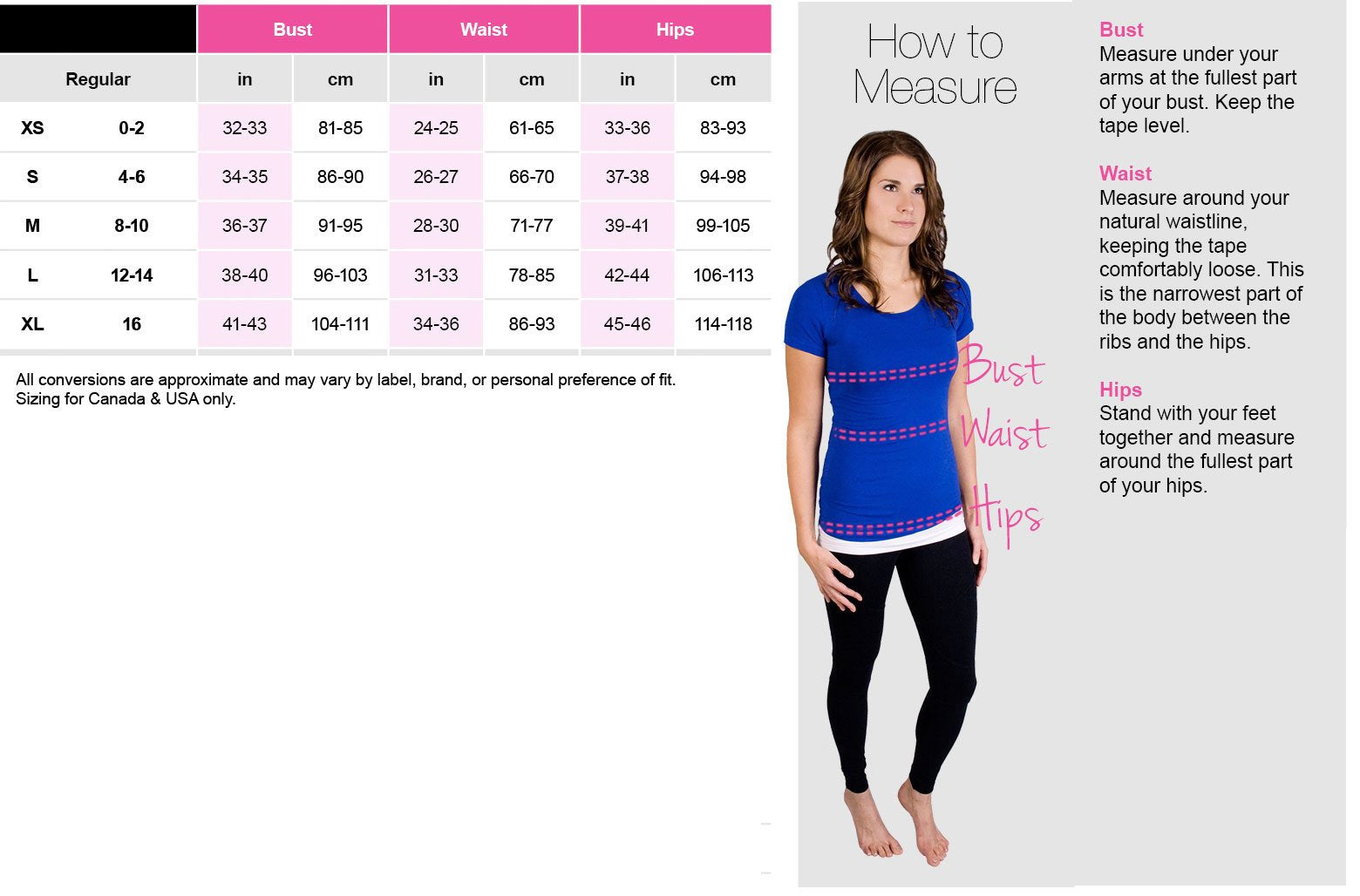 | | | Bust | | Waist | | Hips | |
|---|---|---|---|---|---|---|---|
| Regular | | in | cm | in | cm | in | cm |
| XS | 0-2 | 32-33 | 81-85 | 24-25 | 61-65 | 33-36 | 83-93 |
| S | 4-6 | 34-35 | 86-90 | 26-27 | 66-70 | 37-38 | 94-98 |
| M | 8-10 | 36-37 | 91-95 | 28-30 | 71-77 | 39-41 | 99-105 |
| L | 12-14 | 38-40 | 96-103 | 31-33 | 78-85 | 42-44 | 106-113 |
| XL | 16 | 41-43 | 104-111 | 34-36 | 86-93 | 45-46 | 114-118 |

All conversions are approximate and may vary by label, brand, or personal preference of fit.
Sizing for Canada & USA only.

How to Measure

Bust
Waist
Hips

Bust
Measure under your arms at the fullest part of your bust. Keep the tape level.

Waist
Measure around your natural waistline, keeping the tape comfortably loose. This is the narrowest part of the body between the ribs and the hips.

Hips
Stand with your feet together and measure around the fullest part of your hips.